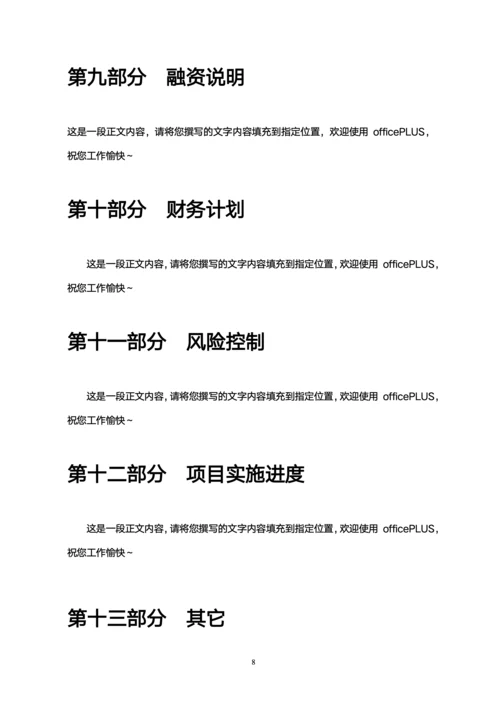 第九部分　融资说明

这是一段正文内容，请将您撰写的文字内容填充到指定位置，欢迎使用 officePLUS，祝您工作愉快~

第十部分　财务计划

这是一段正文内容，请将您撰写的文字内容填充到指定位置，欢迎使用 officePLUS，祝您工作愉快~

第十一部分　风险控制

这是一段正文内容，请将您撰写的文字内容填充到指定位置，欢迎使用 officePLUS，祝您工作愉快~

第十二部分　项目实施进度

这是一段正文内容，请将您撰写的文字内容填充到指定位置，欢迎使用 officePLUS，祝您工作愉快~

第十三部分　其它

8